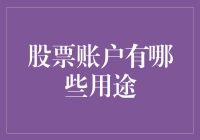 股票账户有哪些用途